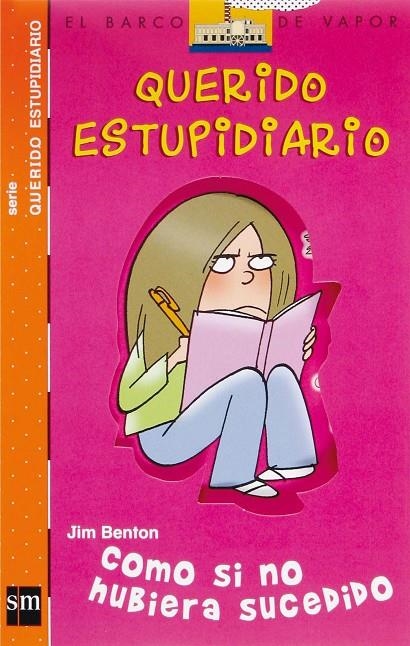 serie QUERIDO ESTUPIDIARIO

EL BARCO DE VAPOR

QUERIDO ESTUPIDIARIO

Jim Benton

Como si no hubiera sucedido

sm